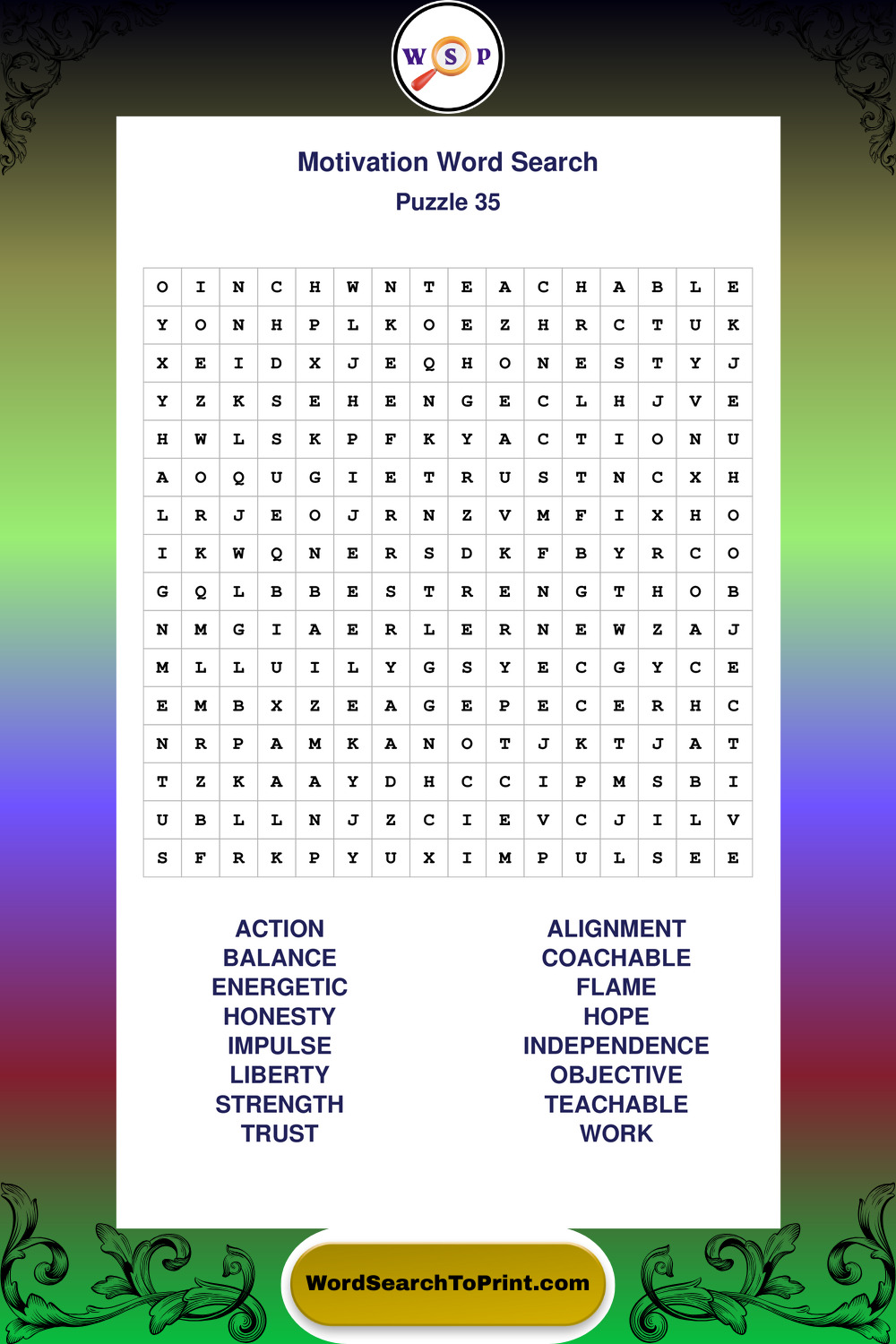 W S P

Motivation Word Search
Puzzle 35

| O | I | N | C | H | W | N | T | E | A | C | H | A | B | L | E |
|---|---|---|---|---|---|---|---|---|---|---|---|---|---|---|---|
| Y | O | N | H | P | L | K | O | E | Z | H | R | C | T | U | K |
| X | E | I | D | X | J | E | Q | H | O | N | E | S | T | Y | J |
| Y | Z | K | S | E | H | E | N | G | E | C | L | H | J | V | E |
| H | W | L | S | K | P | F | K | Y | A | C | T | I | O | N | U |
| A | O | Q | U | G | I | E | T | R | U | S | T | N | C | X | H |
| L | R | J | E | O | J | R | N | Z | V | M | F | I | X | H | O |
| I | K | W | Q | N | E | R | S | D | K | F | B | Y | R | C | O |
| G | Q | L | B | B | E | S | T | R | E | N | G | T | H | O | B |
| N | M | G | I | A | E | R | L | E | R | N | E | W | Z | A | J |
| M | L | L | U | I | L | Y | G | S | Y | E | C | G | Y | C | E |
| E | M | B | X | Z | E | A | G | E | P | E | C | E | R | H | C |
| N | R | P | A | M | K | A | N | O | T | J | K | T | J | A | T |
| T | Z | K | A | A | Y | D | H | C | C | I | P | M | S | B | I |
| U | B | L | L | N | J | Z | C | I | E | V | C | J | I | L | V |
| S | F | R | K | P | Y | U | X | I | M | P | U | L | S | E | E |

ACTION
BALANCE
ENERGETIC
HONESTY
IMPULSE
LIBERTY
STRENGTH
TRUST

ALIGNMENT
COACHABLE
FLAME
HOPE
INDEPENDENCE
OBJECTIVE
TEACHABLE
WORK

WordSearchToPrint.com